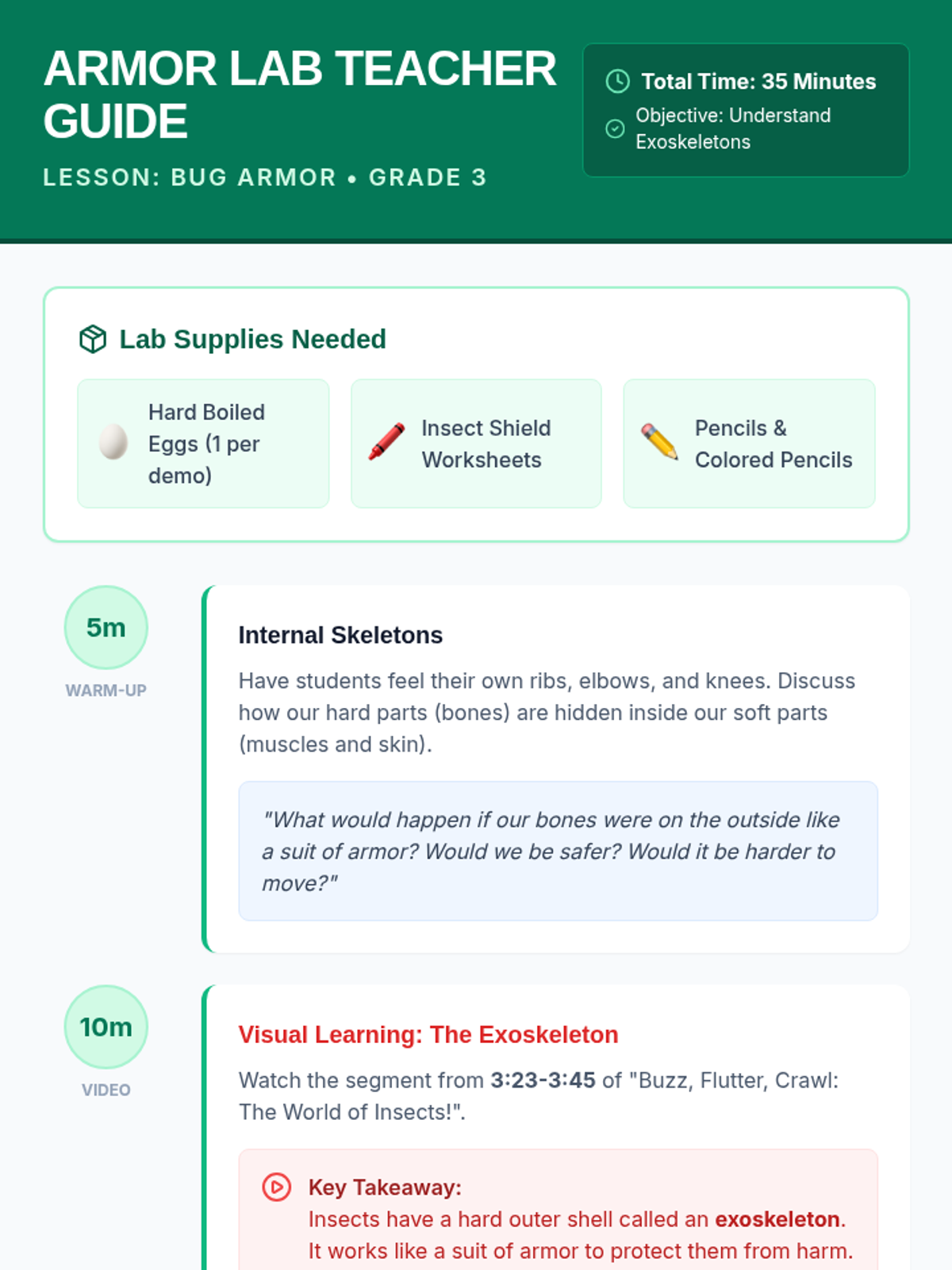 ARMOR LAB TEACHER GUIDE

LESSON: BUG ARMOR • GRADE 3

Total Time: 35 Minutes

Objective: Understand Exoskeletons

Lab Supplies Needed

Hard Boiled Eggs (1 per demo)

Insect Shield Worksheets

Pencils & Colored Pencils

5m

WARM-UP

Internal Skeletons

Have students feel their own ribs, elbows, and knees. Discuss how our hard parts (bones) are hidden inside our soft parts (muscles and skin).

"What would happen if our bones were on the outside like a suit of armor? Would we be safer? Would it be harder to move?"

10m

VIDEO

Visual Learning: The Exoskeleton

Watch the segment from 3:23-3:45 of "Buzz, Flutter, Crawl: The World of Insects!".

Key Takeaway:
Insects have a hard outer shell called an exoskeleton. It works like a suit of armor to protect them from harm.